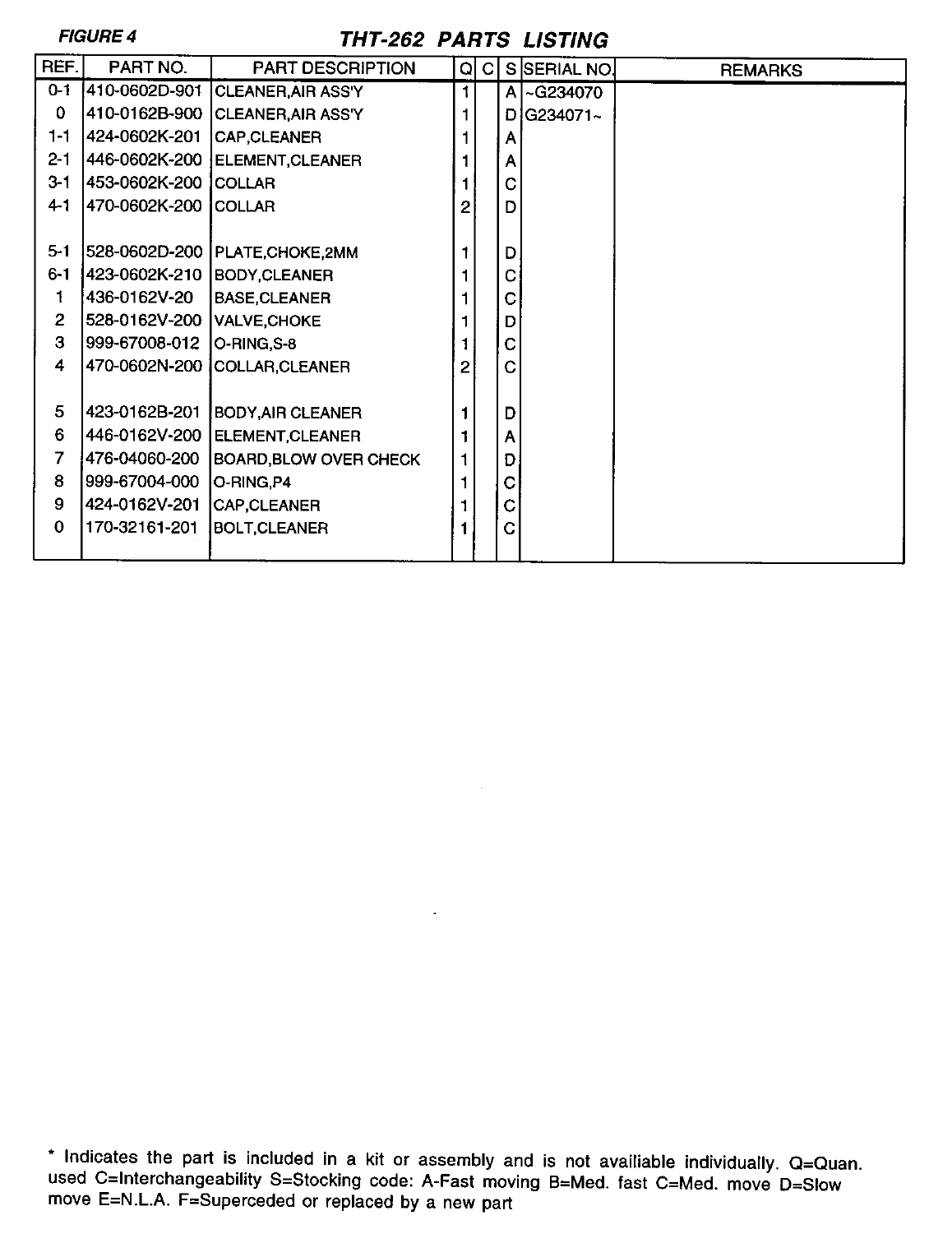 FIGURE 4

THT-262 PARTS LISTING

| REF. | PART NO. | PART DESCRIPTION | Q | C | S | SERIAL NO. | REMARKS |
|---|---|---|---|---|---|---|---|
| 0-1 | 410-0602D-901 | CLEANER,AIR ASS'Y | 1 | | A | ~G234070 | |
| 0 | 410-0162B-900 | CLEANER,AIR ASS'Y | 1 | | D | G234071~ | |
| 1-1 | 424-0602K-201 | CAP,CLEANER | 1 | | A | | |
| 2-1 | 446-0602K-200 | ELEMENT,CLEANER | 1 | | A | | |
| 3-1 | 453-0602K-200 | COLLAR | 1 | | C | | |
| 4-1 | 470-0602K-200 | COLLAR | 2 | | D | | |
| 5-1 | 528-0602D-200 | PLATE,CHOKE,2MM | 1 | | D | | |
| 6-1 | 423-0602K-210 | BODY,CLEANER | 1 | | C | | |
| 1 | 436-0162V-20 | BASE,CLEANER | 1 | | C | | |
| 2 | 528-0162V-200 | VALVE,CHOKE | 1 | | D | | |
| 3 | 999-67008-012 | O-RING,S-8 | 1 | | C | | |
| 4 | 470-0602N-200 | COLLAR,CLEANER | 2 | | C | | |
| 5 | 423-0162B-201 | BODY,AIR CLEANER | 1 | | D | | |
| 6 | 446-0162V-200 | ELEMENT,CLEANER | 1 | | A | | |
| 7 | 476-04060-200 | BOARD,BLOW OVER CHECK | 1 | | D | | |
| 8 | 999-67004-000 | O-RING,P4 | 1 | | C | | |
| 9 | 424-0162V-201 | CAP,CLEANER | 1 | | C | | |
| 0 | 170-32161-201 | BOLT,CLEANER | 1 | | C | | |

* Indicates the part is included in a kit or assembly and is not availiable individually. Q=Quan. used C=Interchangeability S=Stocking code: A-Fast moving B=Med. fast C=Med. move D=Slow move E=N.L.A. F=Superceded or replaced by a new part